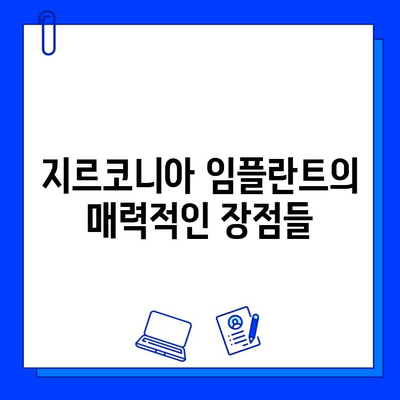 지르코니아 임플란트의
매력적인 장점들